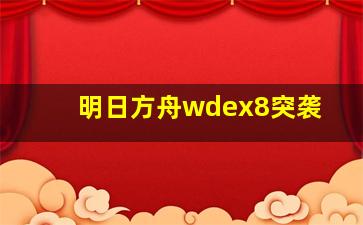 明日方舟wdex8突袭